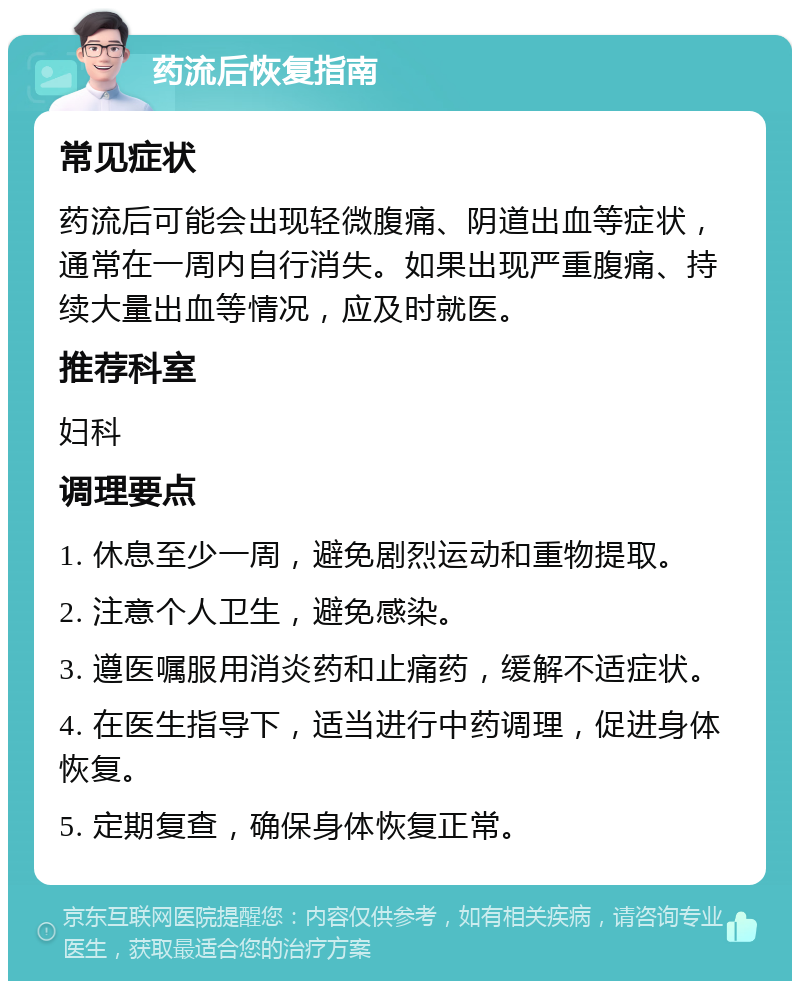 药流后恢复指南

常见症状

药流后可能会出现轻微腹痛、阴道出血等症状，通常在一周内自行消失。如果出现严重腹痛、持续大量出血等情况，应及时就医。

推荐科室

妇科

调理要点

1. 休息至少一周，避免剧烈运动和重物提取。

2. 注意个人卫生，避免感染。

3. 遵医嘱服用消炎药和止痛药，缓解不适症状。

4. 在医生指导下，适当进行中药调理，促进身体恢复。

5. 定期复查，确保身体恢复正常。

京东互联网医院提醒您：内容仅供参考，如有相关疾病，请咨询专业医生，获取最适合您的治疗方案